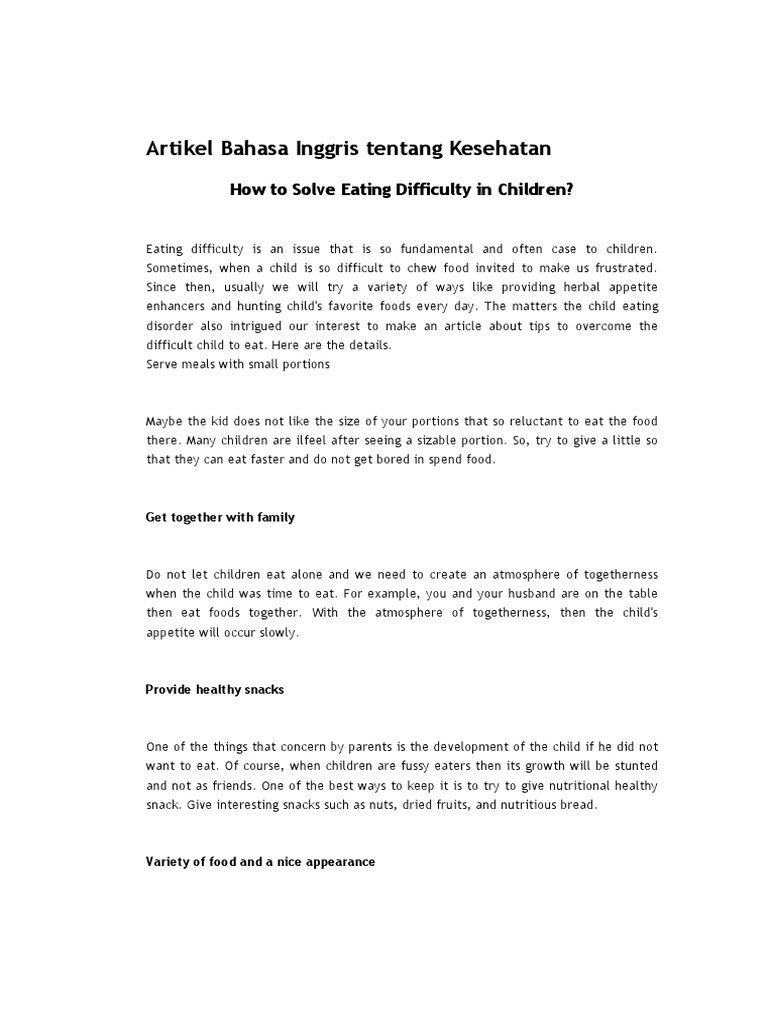 Artikel Bahasa Inggris tentang Kesehatan

How to Solve Eating Difficulty in Children?

Eating difficulty is an issue that is so fundamental and often case to children. Sometimes, when a child is so difficult to chew food invited to make us frustrated. Since then, usually we will try a variety of ways like providing herbal appetite enhancers and hunting child's favorite foods every day. The matters the child eating disorder also intrigued our interest to make an article about tips to overcome the difficult child to eat. Here are the details.
Serve meals with small portions

Maybe the kid does not like the size of your portions that so reluctant to eat the food there. Many children are ilfeel after seeing a sizable portion. So, try to give a little so that they can eat faster and do not get bored in spend food.

Get together with family

Do not let children eat alone and we need to create an atmosphere of togetherness when the child was time to eat. For example, you and your husband are on the table then eat foods together. With the atmosphere of togetherness, then the child's appetite will occur slowly.

Provide healthy snacks

One of the things that concern by parents is the development of the child if he did not want to eat. Of course, when children are fussy eaters then its growth will be stunted and not as friends. One of the best ways to keep it is to try to give nutritional healthy snack. Give interesting snacks such as nuts, dried fruits, and nutritious bread.

Variety of food and a nice appearance